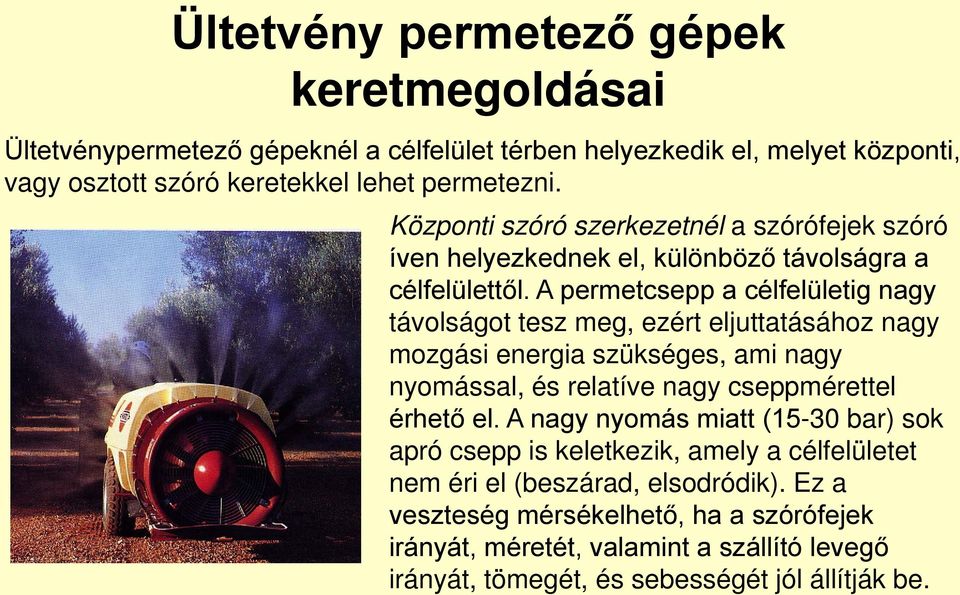 Ültetvény permetező gépek keretmegoldásai

Ültetvénypermetező gépeknél a célfelület térben helyezkedik el, melyet központi, vagy osztott szóró keretekkel lehet permetezni.

Központi szóró szerkezetnél a szórófejek szóró íven helyezkednek el, különböző távolságra a célfelülettől. A permetcsepp a célfelületig nagy távolságot tesz meg, ezért eljuttatásához nagy mozgási energia szükséges, ami nagy nyomással, és relatíve nagy cseppmérettel érhető el. A nagy nyomás miatt (15-30 bar) sok apró csepp is keletkezik, amely a célfelületet nem éri el (beszárad, elsodródik). Ez a veszteség mérsékelhető, ha a szórófejek irányát, méretét, valamint a szállító levegő irányát, tömegét, és sebességét jól állítják be.